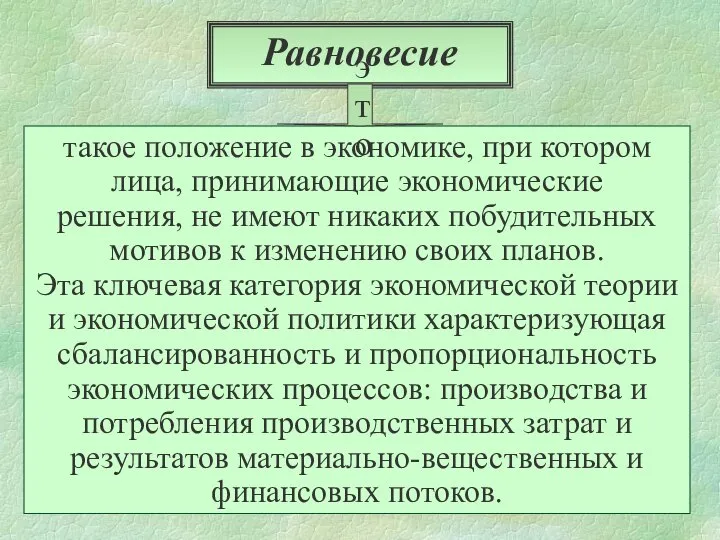 Равновесие

э
т
о

такое положение в экономике, при котором лица, принимающие экономические решения, не имеют никаких побудительных мотивов к изменению своих планов.
Эта ключевая категория экономической теории и экономической политики характеризующая сбалансированность и пропорциональность экономических процессов: производства и потребления производственных затрат и результатов материально-вещественных и финансовых потоков.